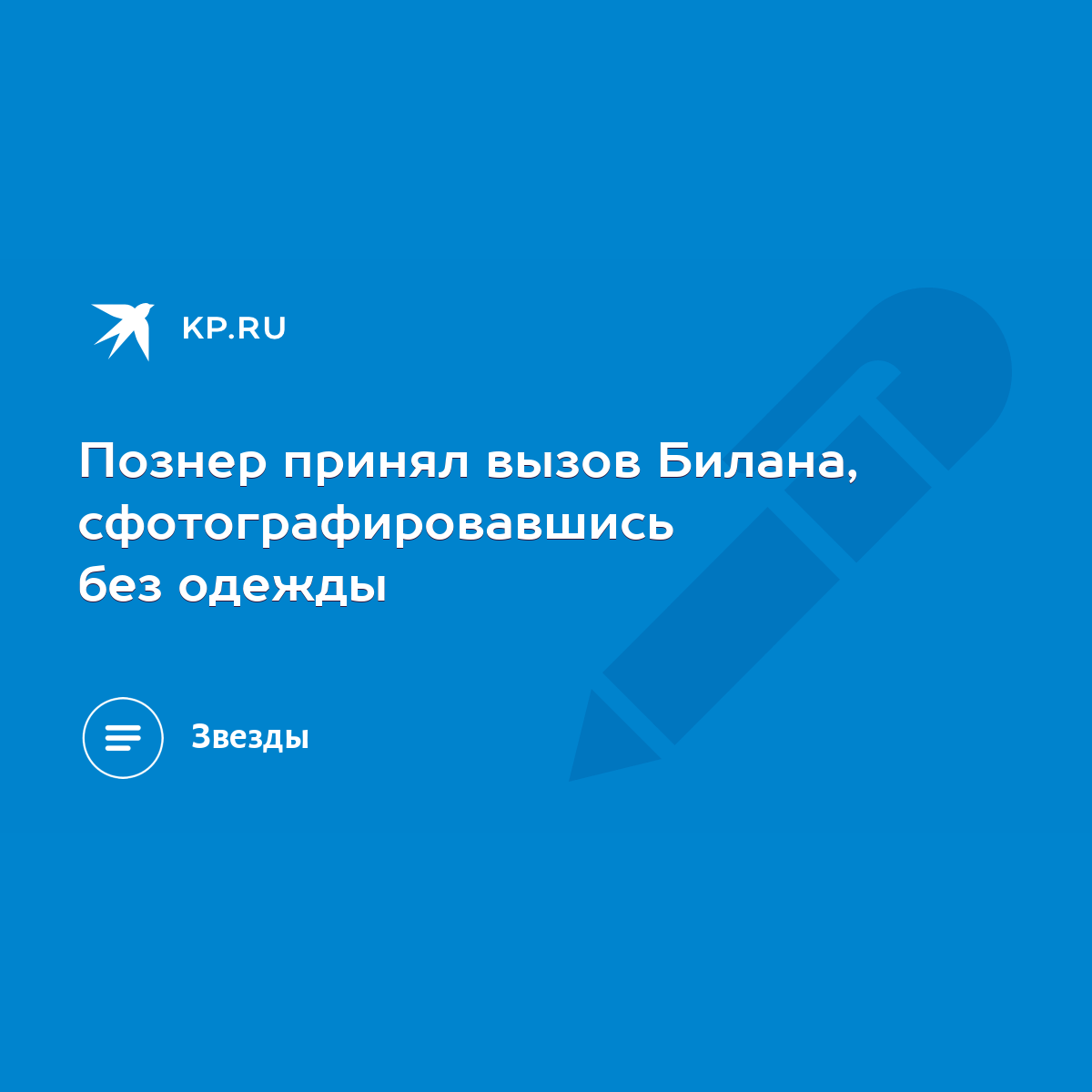 KP.RU

Познер принял вызов Билана, сфотографировавшись без одежды

Звезды